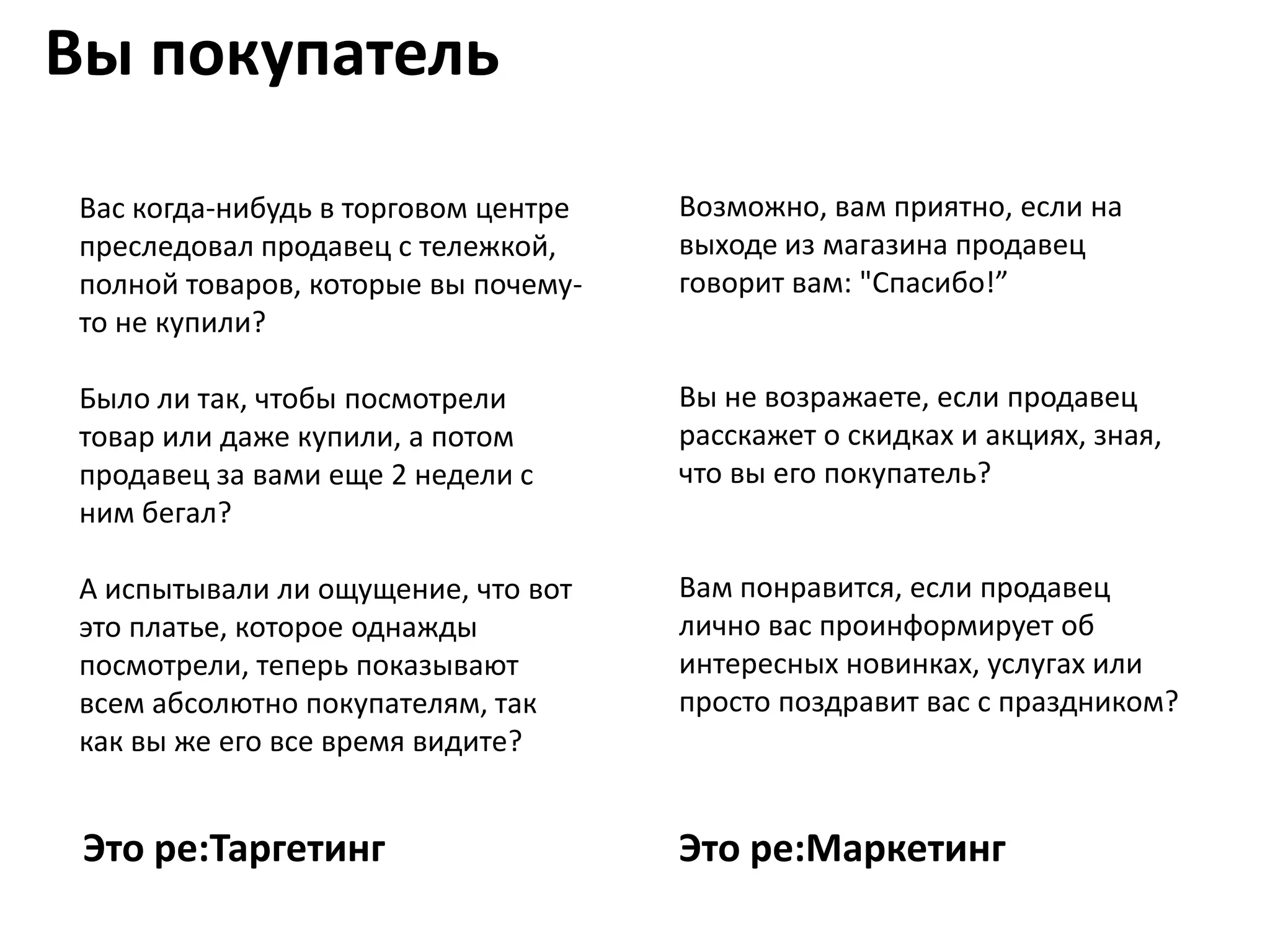 Вы покупатель

Вас когда-нибудь в торговом центре преследовал продавец с тележкой, полной товаров, которые вы почему-то не купили?

Было ли так, чтобы посмотрели товар или даже купили, а потом продавец за вами еще 2 недели с ним бегал?

А испытывали ли ощущение, что вот это платье, которое однажды посмотрели, теперь показывают всем абсолютно покупателям, так как вы же его все время видите?

Это ре:Таргетинг

Возможно, вам приятно, если на выходе из магазина продавец говорит вам: "Спасибо!”

Вы не возражаете, если продавец расскажет о скидках и акциях, зная, что вы его покупатель?

Вам понравится, если продавец лично вас проинформирует об интересных новинках, услугах или просто поздравит вас с праздником?

Это ре:Маркетинг